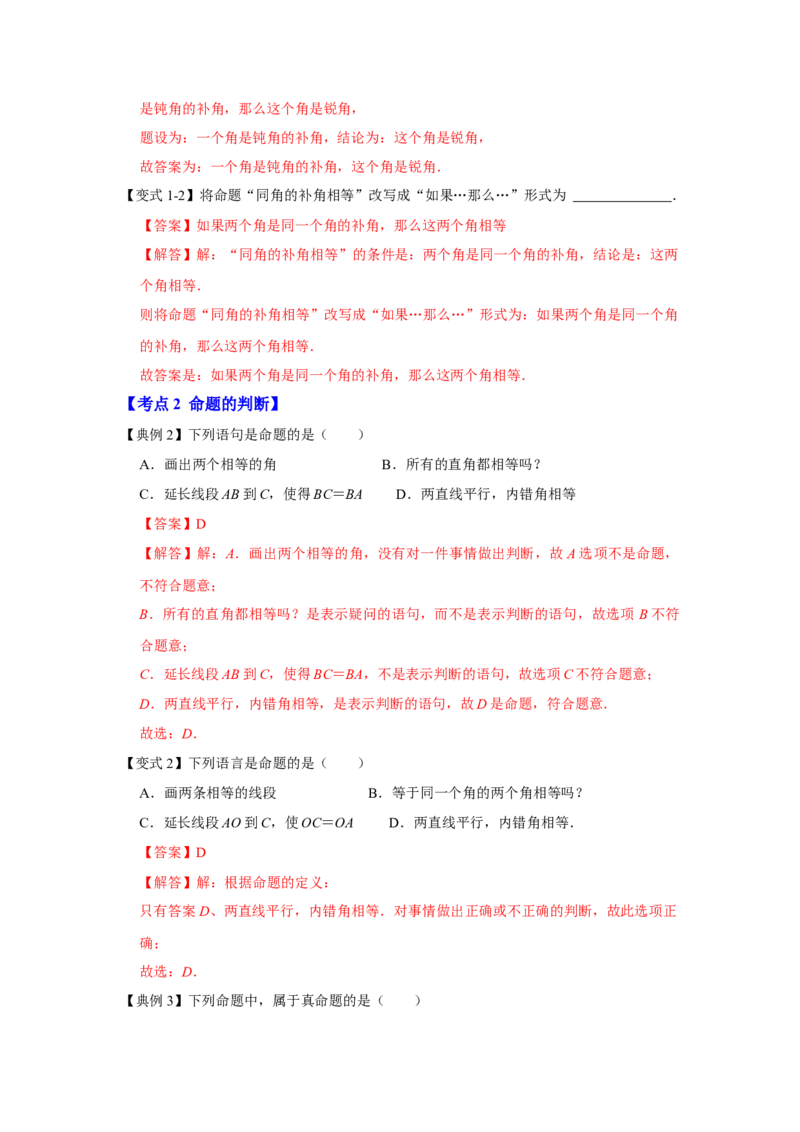 是钝角的补角，那么这个角是锐角，

题设为：一个角是钝角的补角，结论为：这个角是锐角，

故答案为：一个角是钝角的补角，这个角是锐角．

【变式 1-2】将命题“同角的补角相等”改写成“如果…那么…”形式为 ______________．

【答案】如果两个角是同一个角的补角，那么这两个角相等

【解答】解：“同角的补角相等”的条件是：两个角是同一个角的补角，结论是：这两个角相等．

则将命题“同角的补角相等”改写成“如果…那么…”形式为：如果两个角是同一个角的补角，那么这两个角相等．

故答案是：如果两个角是同一个角的补角，那么这两个角相等．

【考点 2 命题的判断】

【典例 2】下列语句是命题的是（　　）

A．画出两个相等的角

B．所有的直角都相等吗？

C．延长线段 $AB$ 到 $C$，使得 $BC=BA$

D．两直线平行，内错角相等

【答案】D

【解答】解：$A$．画出两个相等的角，没有对一件事情做出判断，故 $A$ 选项不是命题，不符合题意；

$B$．所有的直角都相等吗？是表示疑问的语句，而不是表示判断的语句，故选项 $B$ 不符合题意；

$C$．延长线段 $AB$ 到 $C$，使得 $BC=BA$，不是表示判断的语句，故选项 $C$ 不符合题意；

$D$．两直线平行，内错角相等，是表示判断的语句，故 $D$ 是命题，符合题意．

故选：$D$．

【变式 2】下列语言是命题的是（　　）

A．画两条相等的线段

B．等于同一个角的两个角相等吗？

C．延长线段 $AO$ 到 $C$，使 $OC=OA$

D．两直线平行，内错角相等．

【答案】D

【解答】解：根据命题的定义：

只有答案 $D$、两直线平行，内错角相等．对事情做出正确或不正确的判断，故此选项正确；

故选：$D$．

【典例 3】下列命题中，属于真命题的是（　　）